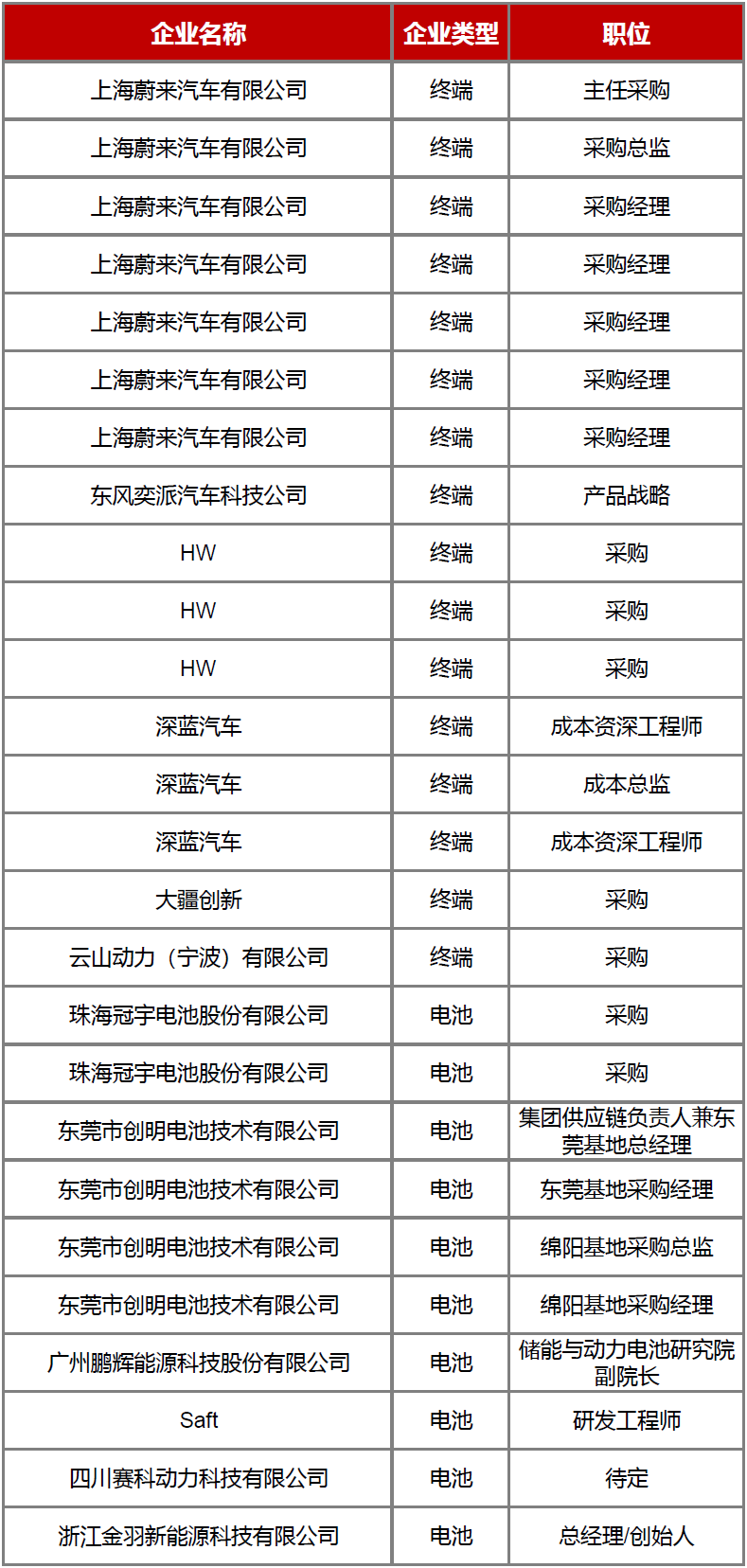 | 企业名称 | 企业类型 | 职位 |
|---|---|---|
| 上海蔚来汽车有限公司 | 终端 | 主任采购 |
| 上海蔚来汽车有限公司 | 终端 | 采购总监 |
| 上海蔚来汽车有限公司 | 终端 | 采购经理 |
| 上海蔚来汽车有限公司 | 终端 | 采购经理 |
| 上海蔚来汽车有限公司 | 终端 | 采购经理 |
| 上海蔚来汽车有限公司 | 终端 | 采购经理 |
| 上海蔚来汽车有限公司 | 终端 | 采购经理 |
| 东风奕派汽车科技公司 | 终端 | 产品战略 |
| HW | 终端 | 采购 |
| HW | 终端 | 采购 |
| HW | 终端 | 采购 |
| 深蓝汽车 | 终端 | 成本资深工程师 |
| 深蓝汽车 | 终端 | 成本总监 |
| 深蓝汽车 | 终端 | 成本资深工程师 |
| 大疆创新 | 终端 | 采购 |
| 云山动力（宁波）有限公司 | 终端 | 采购 |
| 珠海冠宇电池股份有限公司 | 电池 | 采购 |
| 珠海冠宇电池股份有限公司 | 电池 | 采购 |
| 东莞市创明电池技术有限公司 | 电池 | 集团供应链负责人兼东莞基地总经理 |
| 东莞市创明电池技术有限公司 | 电池 | 东莞基地采购经理 |
| 东莞市创明电池技术有限公司 | 电池 | 绵阳基地采购总监 |
| 东莞市创明电池技术有限公司 | 电池 | 绵阳基地采购经理 |
| 广州鹏辉能源科技股份有限公司 | 电池 | 储能与动力电池研究院副院长 |
| Saft | 电池 | 研发工程师 |
| 四川赛科动力科技有限公司 | 电池 | 待定 |
| 浙江金羽新能源科技有限公司 | 电池 | 总经理/创始人 |